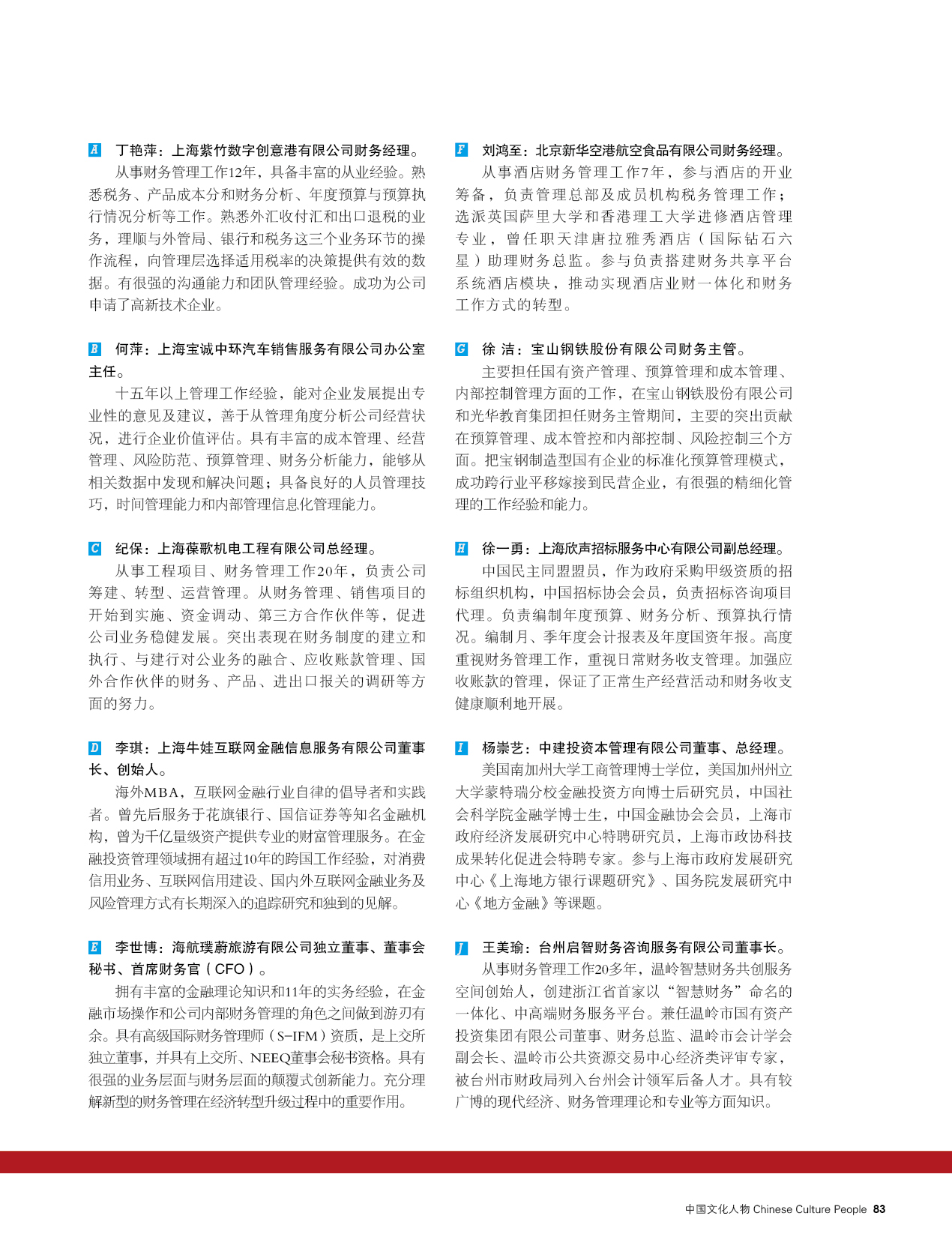 A 丁艳萍：上海紫竹数字创意港有限公司财务经理。

从事财务管理工作12年，具备丰富的从业经验。熟悉税务、产品成本分和财务分析、年度预算与预算执行情况分析等工作。熟悉外汇收付汇和出口退税的业务，理顺与外管局、银行和税务这三个业务环节的操作流程，向管理层选择适用税率的决策提供有效的数据。有很强的沟通能力和团队管理经验。成功为公司申请了高新技术企业。

B 何萍：上海宝诚中环汽车销售服务有限公司办公室主任。

十五年以上管理工作经验，能对企业发展提出专业性的意见及建议，善于从管理角度分析公司经营状况，进行企业价值评估。具有丰富的成本管理、经营管理、风险防范、预算管理、财务分析能力，能够从相关数据中发现和解决问题；具备良好的人员管理技巧，时间管理能力和内部管理信息化管理能力。

C 纪保：上海葆歌机电工程有限公司总经理。

从事工程项目、财务管理工作20年，负责公司筹建、转型、运营管理。从财务管理、销售项目的开始到实施、资金调动、第三方合作伙伴等，促进公司业务稳健发展。突出表现在财务制度的建立和执行、与建行对公业务的融合、应收账款管理、国外合作伙伴的财务、产品、进出口报关的调研等方面的努力。

D 李琪：上海牛娃互联网金融信息服务有限公司董事长、创始人。

海外MBA，互联网金融行业自律的倡导者和实践者。曾先后服务于花旗银行、国信证券等知名金融机构，曾为千亿量级资产提供专业的财富管理服务。在金融投资管理领域拥有超过10年的跨国工作经验，对消费信用业务、互联网信用建设、国内外互联网金融业务及风险管理方式有长期深入的追踪研究和独到的见解。

E 李世博：海航璞蔚旅游有限公司独立董事、董事会秘书、首席财务官（CFO）。

拥有丰富的金融理论知识和11年的实务经验，在金融市场操作和公司内部财务管理的角色之间做到游刃有余。具有高级国际财务管理师（S-IFM）资质，是上交所独立董事，并具有上交所、NEEQ董事会秘书资格。具有很强的业务层面与财务层面的颠覆式创新能力。充分理解新型的财务管理在经济转型升级过程中的重要作用。

F 刘鸿至：北京新华空港航空食品有限公司财务经理。

从事酒店财务管理工作7年，参与酒店的开业筹备，负责管理总部及成员机构税务管理工作；选派英国萨里大学和香港理工大学进修酒店管理专业，曾任职天津唐拉雅秀酒店（国际钻石六星）助理财务总监。参与负责搭建财务共享平台系统酒店模块，推动实现酒店业财一体化和财务工作方式的转型。

G 徐 洁：宝山钢铁股份有限公司财务主管。

主要担任国有资产管理、预算管理和成本管理、内部控制管理方面的工作，在宝山钢铁股份有限公司和光华教育集团担任财务主管期间，主要的突出贡献在预算管理、成本管控和内部控制、风险控制三个方面。把宝钢制造型国有企业的标准化预算管理模式，成功跨行业平移嫁接到民营企业，有很强的精细化管理的工作经验和能力。

H 徐一勇：上海欣声招标服务中心有限公司副总经理。

中国民主同盟盟员，作为政府采购甲级资质的招标组织机构，中国招标协会会员，负责招标咨询项目代理。负责编制年度预算、财务分析、预算执行情况。编制月、季年度会计报表及年度国资年报。高度重视财务管理工作，重视日常财务收支管理。加强应收账款的管理，保证了正常生产经营活动和财务收支健康顺利地开展。

I 杨崇艺：中建投资本管理有限公司董事、总经理。

美国南加州大学工商管理博士学位，美国加州州立大学蒙特瑞分校金融投资方向博士后研究员，中国社会科学院金融学博士生，中国金融协会会员，上海市政府经济发展研究中心特聘研究员，上海市政协科技成果转化促进会特聘专家。参与上海市政府发展研究中心《上海地方银行课题研究》、国务院发展研究中心《地方金融》等课题。

J 王美瑜：台州启智财务咨询服务有限公司董事长。

从事财务管理工作20多年，温岭智慧财务共创服务空间创始人，创建浙江省首家以“智慧财务”命名的一体化、中高端财务服务平台。兼任温岭市国有资产投资集团有限公司董事、财务总监、温岭市会计学会副会长、温岭市公共资源交易中心经济类评审专家，被台州市财政局列入台州会计领军后备人才。具有较广博的现代经济、财务管理理论和专业等方面知识。

中国文化人物 Chinese Culture People 83